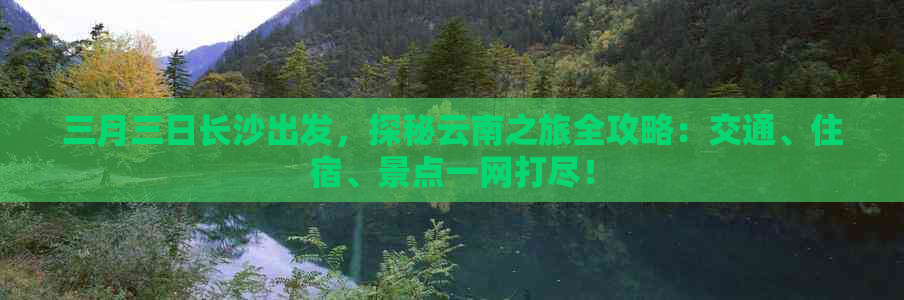 三月三日长沙出发，探秘云南之旅全攻略：交通、住宿、景点一网打尽！